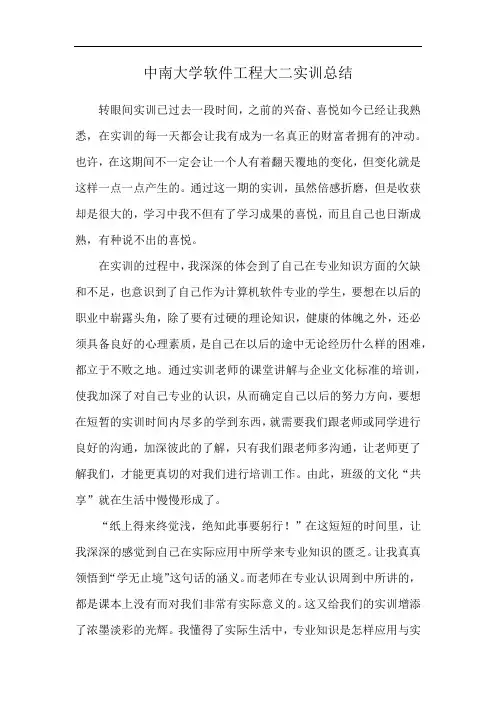 中南大学软件工程大二实训总结

转眼间实训已过去一段时间，之前的兴奋、喜悦如今已经让我熟悉，在实训的每一天都会让我有成为一名真正的财富者拥有的冲动。也许，在这期间不一定会让一个人有着翻天覆地的变化，但变化就是这样一点一点产生的。通过这一期的实训，虽然倍感折磨，但是收获却是很大的，学习中我不但有了学习成果的喜悦，而且自己也日渐成熟，有种说不出的喜悦。

在实训的过程中，我深深的体会到了自己在专业知识方面的欠缺和不足，也意识到了自己作为计算机软件专业的学生，要想在以后的职业中崭露头角，除了要有过硬的理论知识，健康的体魄之外，还必须具备良好的心理素质，是自己在以后的途中无论经历什么样的困难，都立于不败之地。通过实训老师的课堂讲解与企业文化标准的培训，使我加深了对自己专业的认识，从而确定自己以后的努力方向，要想在短暂的实训时间内尽多的学到东西，就需要我们跟老师或同学进行良好的沟通，加深彼此的了解，只有我们跟老师多沟通，让老师更了解我们，才能更真切的对我们进行培训工作。由此，班级的文化“共享”就在生活中慢慢形成了。

“纸上得来终觉浅，绝知此事要躬行！”在这短短的时间里，让我深深的感觉到自己在实际应用中所学来专业知识的匮乏。让我真真领悟到“学无止境”这句话的涵义。而老师在专业认识周到中所讲的，都是课本上没有而对我们非常有实际意义的。这又给我们的实训增添了浓墨淡彩的光辉。我懂得了实际生活中，专业知识是怎样应用与实